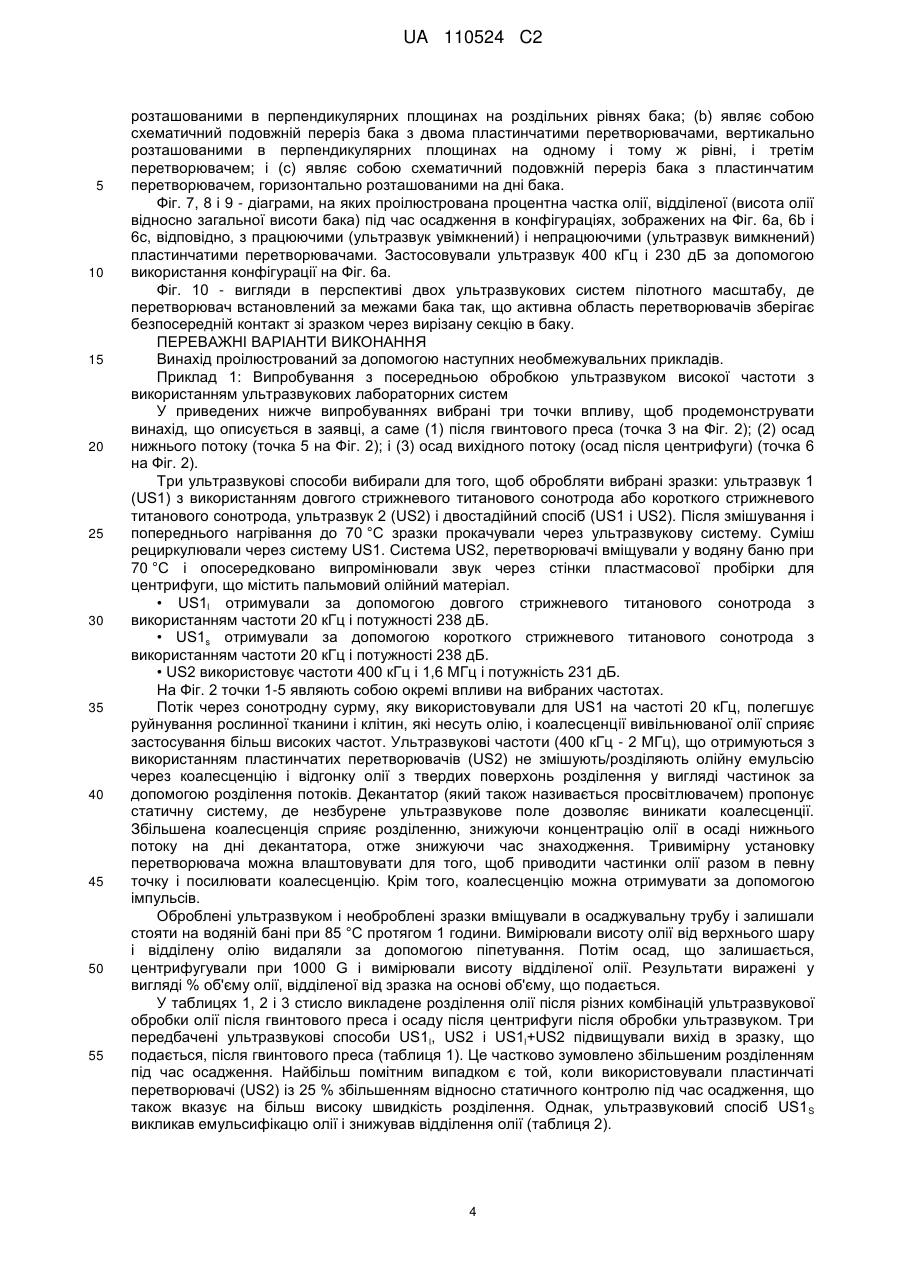 UA 110524 C2

розташованими в перпендикулярних площинах на роздільних рівнях бака; (b) являє собою схематичний подовжній переріз бака з двома пластинчатими перетворювачами, вертикально розташованими в перпендикулярних площинах на одному і тому ж рівні, і третім перетворювачем; і (c) являє собою схематичний подовжній переріз бака з пластинчатим перетворювачем, горизонтально розташованими на дні бака.

5

Фіг. 7, 8 і 9 - діаграми, на яких проілюстрована процентна частка олії, відділеної (висота олії відносно загальної висоти бака) під час осадження в конфігураціях, зображених на Фіг. 6a, 6b і 6c, відповідно, з працюючими (ультразвук увімкнений) і непрацюючими (ультразвук вимкнений) пластинчатими перетворювачами. Застосовували ультразвук 400 кГц і 230 дБ за допомогою використання конфігурації на Фіг. 6a.

10

Фіг. 10 - вигляди в перспективі двох ультразвукових систем пілотного масштабу, де перетворювач встановлений за межами бака так, що активна область перетворювачів зберігає безпосередній контакт зі зразком через вирізану секцію в баку.

ПЕРЕВАЖНІ ВАРІАНТИ ВИКОНАННЯ

15

Винахід проілюстрований за допомогою наступних необмежувальних прикладів.

Приклад 1: Випробування з посередньою обробкою ультразвуком високої частоти з використанням ультразвукових лабораторних систем

У приведених нижче випробуваннях вибрані три точки впливу, щоб продемонструвати винахід, що описується в заявці, а саме (1) після гвинтового преса (точка 3 на Фіг. 2); (2) осад нижнього потоку (точка 5 на Фіг. 2); і (3) осад вихідного потоку (осад після центрифуги) (точка 6 на Фіг. 2).

20

Три ультразвукові способи вибирали для того, щоб обробляти вибрані зразки: ультразвук 1 (US1) з використанням довгого стрижневого титанового сонотрода або короткого стрижневого титанового сонотрода, ультразвук 2 (US2) і двостадійний спосіб (US1 і US2). Після змішування і попереднього нагрівання до 70 °C зразки прокачували через ультразвукову систему. Суміш рециркулювали через систему US1. Система US2, перетворювачі вміщували у водяну баню при 70 °C і опосередковано випромінювали звук через стінки пластмасової пробірки для центрифуги, що містить пальмовий олійний матеріал.

25

• US1$_l$ отримували за допомогою довгого стрижневого титанового сонотрода з використанням частоти 20 кГц і потужності 238 дБ.

30

• US1$_s$ отримували за допомогою короткого стрижневого титанового сонотрода з використанням частоти 20 кГц і потужності 238 дБ.

• US2 використовує частоти 400 кГц і 1,6 МГц і потужність 231 дБ.

На Фіг. 2 точки 1-5 являють собою окремі впливи на вибраних частотах.

35

Потік через сонотродну сурму, яку використовували для US1 на частоті 20 кГц, полегшує руйнування рослинної тканини і клітин, які несуть олію, і коалесценції вивільнюваної олії сприяє застосування більш високих частот. Ультразвукові частоти (400 кГц - 2 МГц), що отримуються з використанням пластинчатих перетворювачів (US2) не змішують/розділяють олійну емульсію через коалесценцію і відгонку олії з твердих поверхонь розділення у вигляді частинок за допомогою розділення потоків. Декантатор (який також називається просвітлювачем) пропонує статичну систему, де незбурене ультразвукове поле дозволяє виникати коалесценції. Збільшена коалесценція сприяє розділенню, знижуючи концентрацію олії в осаді нижнього потоку на дні декантатора, отже знижуючи час знаходження. Тривимірну установку перетворювача можна влаштовувати для того, щоб приводити частинки олії разом в певну точку і посилювати коалесценцію. Крім того, коалесценцію можна отримувати за допомогою імпульсів.

40

45

Оброблені ультразвуком і необроблені зразки вміщували в осаджувальну трубу і залишали стояти на водяній бані при 85 °C протягом 1 години. Вимірювали висоту олії від верхнього шару і відділену олію видаляли за допомогою піпетування. Потім осад, що залишається, центрифугували при 1000 G і вимірювали висоту відділеної олії. Результати виражені у вигляді % об'єму олії, відділеної від зразка на основі об'єму, що подається.

50

У таблицях 1, 2 і 3 стисло викладене розділення олії після різних комбінацій ультразвукової обробки олії після гвинтового преса і осаду після центрифуги після обробки ультразвуком. Три передбачені ультразвукові способи US1$_l$, US2 і US1$_l$+US2 підвищували вихід в зразку, що подається, після гвинтового преса (таблиця 1). Це частково зумовлено збільшеним розділенням під час осадження. Найбільш помітним випадком є той, коли використовували пластинчаті перетворювачі (US2) із 25 % збільшенням відносно статичного контролю під час осадження, що також вказує на більш високу швидкість розділення. Однак, ультразвуковий спосіб US1$_S$ викликав емульсифікацію олії і знижував відділення олії (таблиця 2).

55

4